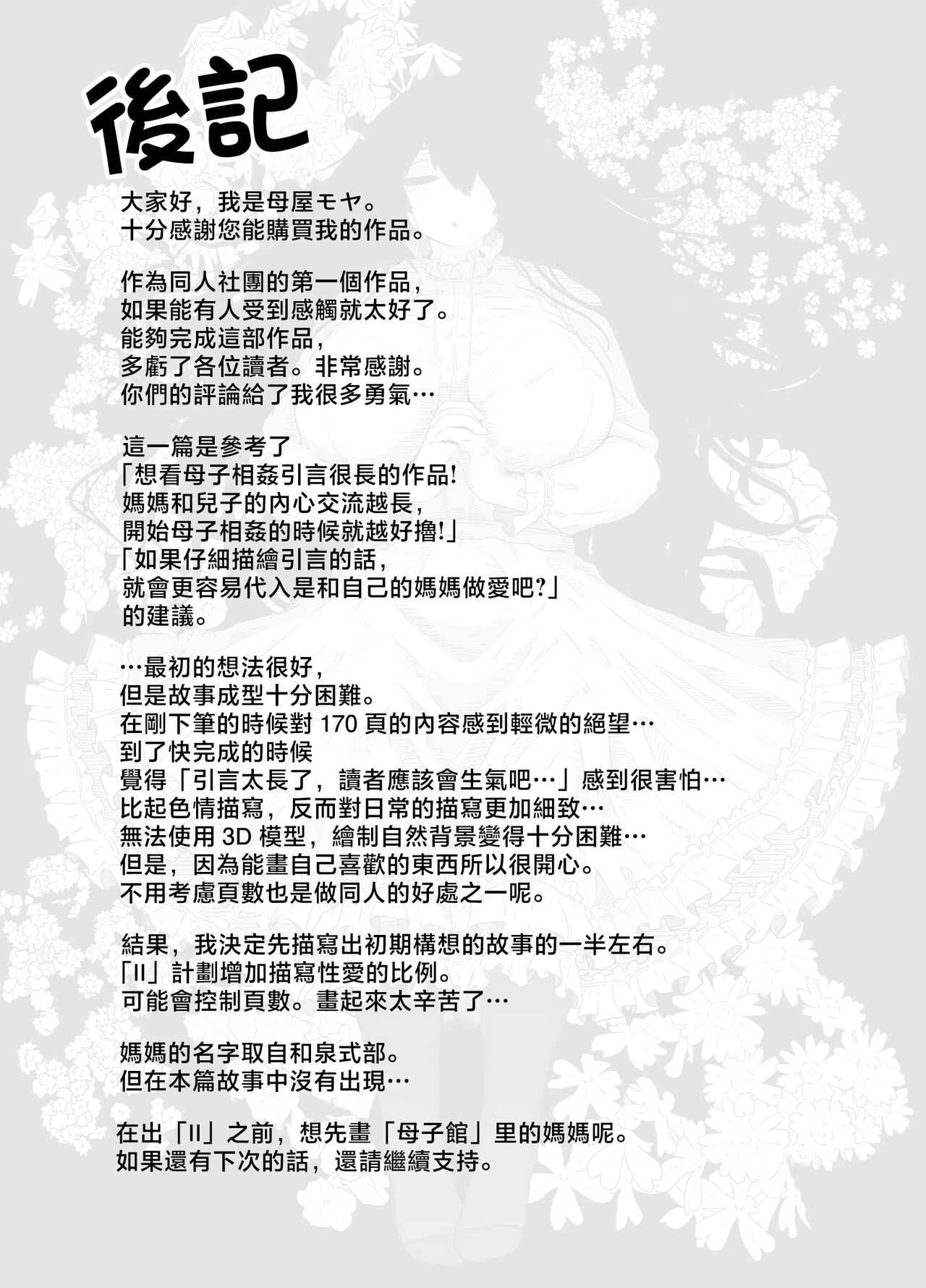 後記

大家好，我是母屋モヤ。
十分感謝您能購買我的作品。

作為同人社團的第一個作品，
如果能有人受到感觸就太好了。
能夠完成這部作品，
多虧了各位讀者。非常感謝。
你們的評論給了我很多勇氣…

這一篇是參考了
「想看母子相姦引言很長的作品!
媽媽和兒子的內心交流越長，
開始母子相姦的時候就越好擼!」
「如果仔細描繪引言的話，
就會更容易代入是和自己的媽媽做愛吧?」
的建議。

…最初的想法很好，
但是故事成型十分困難。
在剛下筆的時候對 170 頁的內容感到輕微的絕望…
到了快完成的時候
覺得「引言太長了，讀者應該會生氣吧…」感到很害怕…
比起色情描寫，反而對日常的描寫更加細致…
無法使用 3D 模型，繪制自然背景變得十分困難…
但是，因為能畫自己喜歡的東西所以很開心。
不用考慮頁數也是做同人的好處之一呢。

結果，我決定先描寫出初期構想的故事的一半左右。
「II」計劃增加描寫性愛的比例。
可能會控制頁數。畫起來太辛苦了…

媽媽的名字取自和泉式部。
但在本篇故事中沒有出現…

在出「II」之前，想先畫「母子館」里的媽媽呢。
如果還有下次的話，還請繼續支持。